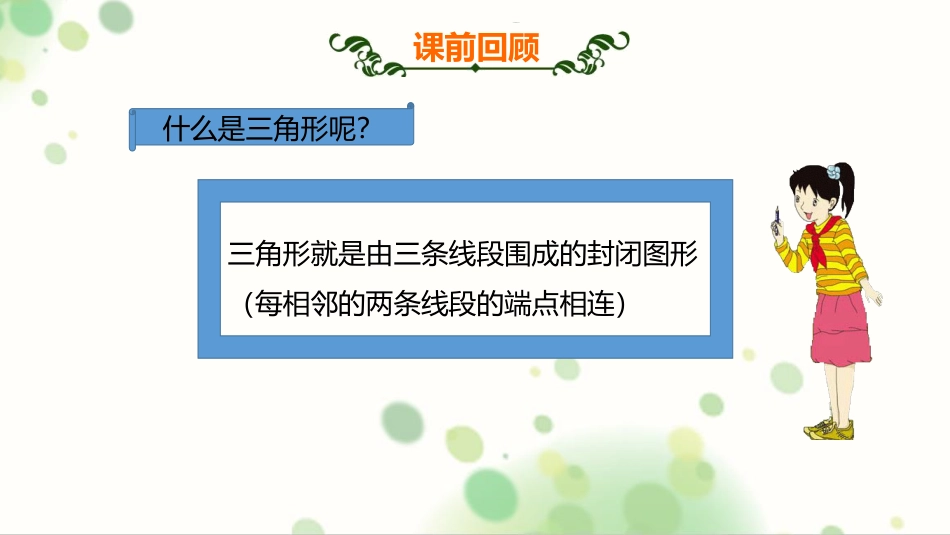 课前回顾

什么是三角形呢?

三角形就是由三条线段围成的封闭图形（每相邻的两条线段的端点相连）